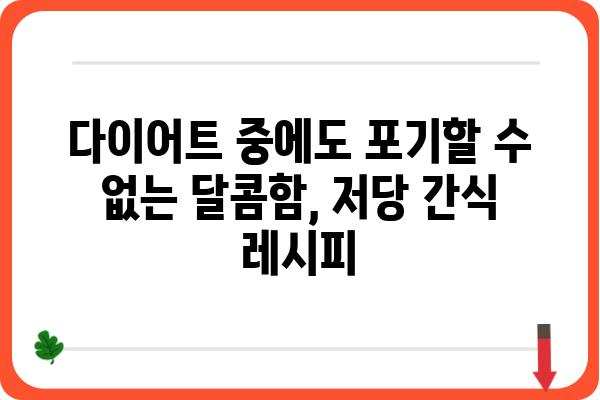 다이어트 중에도 포기할 수 없는 달콤함, 저당 간식 레시피